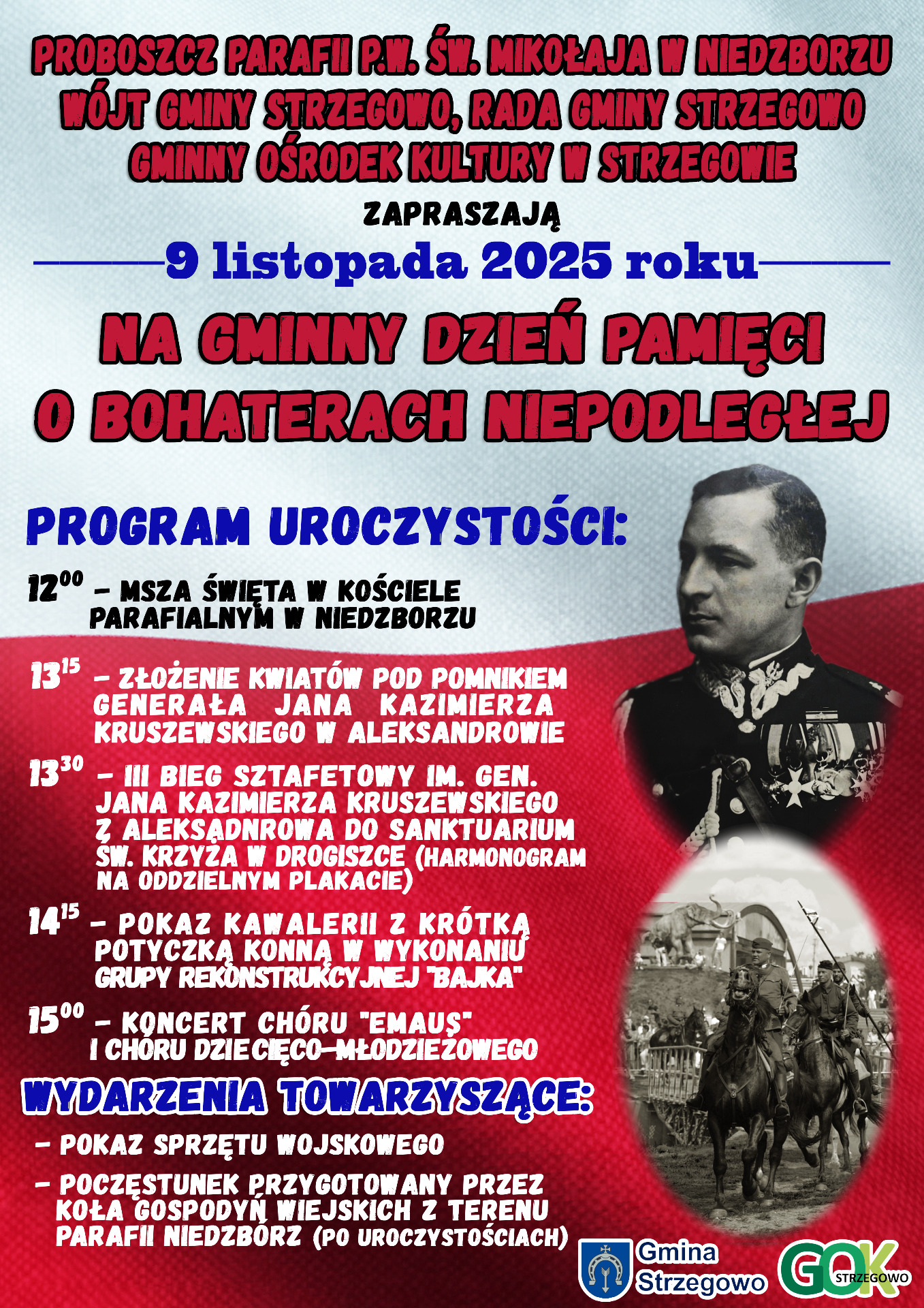 PROBOSZCZ PARAFII P.W. ŚW. MIKOŁAJA W NIEDZBORZU
WÓJT GMINY STRZEGOWO, RADA GMINY STRZEGOWO
GMINNY OŚRODEK KULTURY W STRZEGOWIE

ZAPRASZAJĄ

9 listopada 2025 roku

NA GMINNY DZIEŃ PAMIĘCI O BOHATERACH NIEPODLEGŁEJ

PROGRAM UROCZYSTOŚCI:

$12^{00}$ – MSZA ŚWIĘTA W KOŚCIELE PARAFIALNYM W NIEDZBORZU

$13^{15}$ – ZŁOŻENIE KWIATÓW POD POMNIKIEM GENERAŁA JANA KAZIMIERZA KRUSZEWSKIEGO W ALEKSANDROWIE

$13^{30}$ – III BIEG SZTAFETOWY IM. GEN. JANA KAZIMIERZA KRUSZEWSKIEGO Z ALEKSĄDNROWA DO SANKTUARIUM ŚW. KRZYŻA W DROGISZCE (HARMONOGRAM NA ODDZIELNYM PLAKACIE)

$14^{15}$ – POKAZ KAWALERII Z KRÓTKĄ POTYCZKĄ KONNĄ W WYKONANIU GRUPY REKONSTRUKCYJNEJ "BAJKA"

$15^{00}$ – KONCERT CHÓRU "EMAUS" I CHÓRU DZIECIĘCO-MŁODZIEŻOWEGO

WYDARZENIA TOWARZYSZĄCE:

– POKAZ SPRZĘTU WOJSKOWEGO

– POCZĘSTUNEK PRZYGOTOWANY PRZEZ KOŁA GOSPODYŃ WIEJSKICH Z TERENU PARAFII NIEDZBÓRZ (PO UROCZYSTOŚCIACH)

Gmina Strzegowo

GOK STRZEGOWO